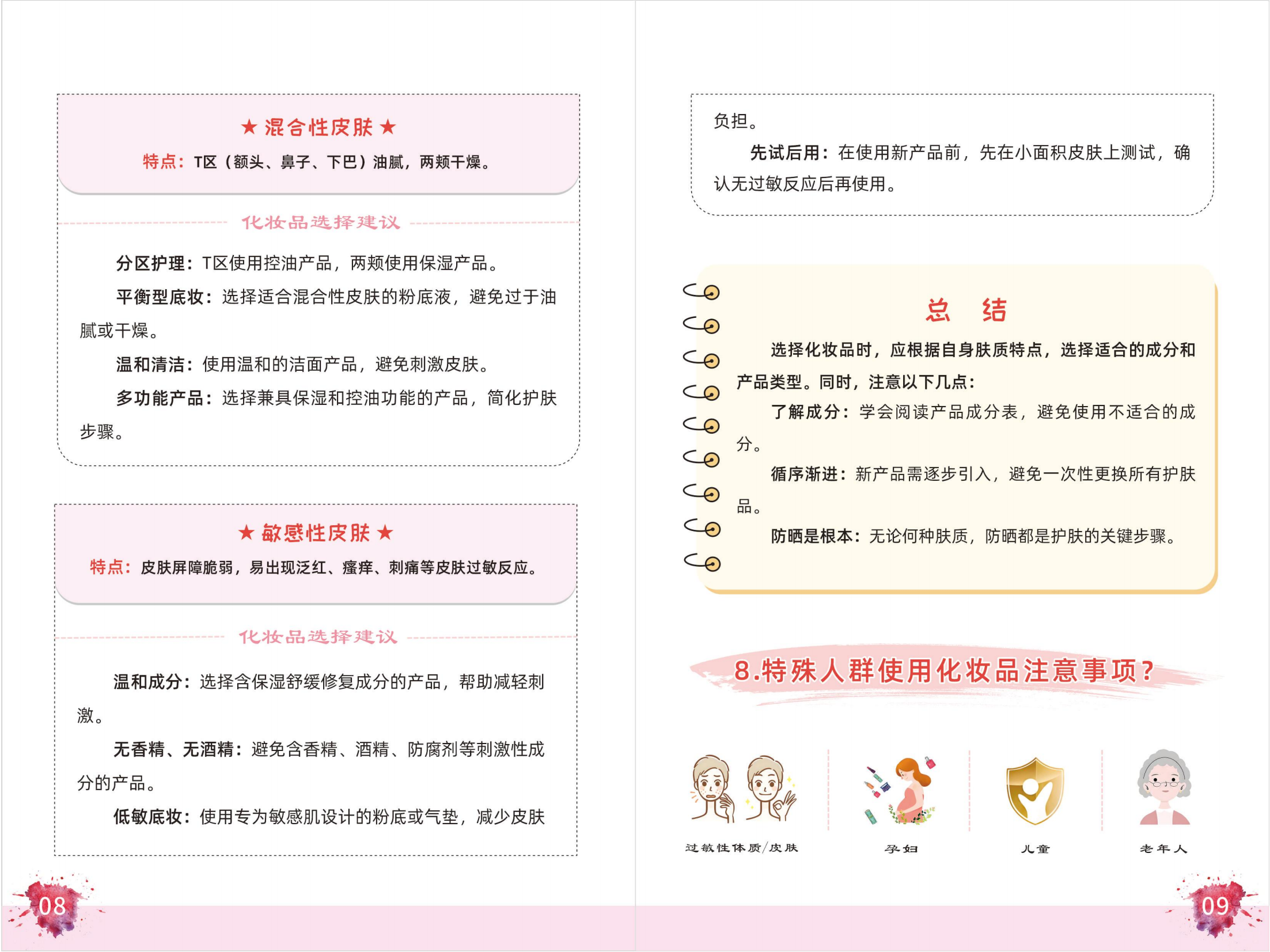 ★ 混合性皮肤 ★

特点：T区（额头、鼻子、下巴）油腻，两颊干燥。

化妆品选择建议

分区护理：T区使用控油产品，两颊使用保湿产品。

平衡型底妆：选择适合混合性皮肤的粉底液，避免过于油腻或干燥。

温和清洁：使用温和的洁面产品，避免刺激皮肤。

多功能产品：选择兼具保湿和控油功能的产品，简化护肤步骤。

★ 敏感性皮肤 ★

特点：皮肤屏障脆弱，易出现泛红、瘙痒、刺痛等皮肤过敏反应。

化妆品选择建议

温和成分：选择含保湿舒缓修复成分的产品，帮助减轻刺激。

无香精、无酒精：避免含香精、酒精、防腐剂等刺激性成分的产品。

低敏底妆：使用专为敏感肌设计的粉底或气垫，减少皮肤

08

负担。

先试后用：在使用新产品前，先在小面积皮肤上测试，确认无过敏反应后再使用。

总　结

选择化妆品时，应根据自身肤质特点，选择适合的成分和产品类型。同时，注意以下几点：

了解成分：学会阅读产品成分表，避免使用不适合的成分。

循序渐进：新产品需逐步引入，避免一次性更换所有护肤品。

防晒是根本：无论何种肤质，防晒都是护肤的关键步骤。

8.特殊人群使用化妆品注意事项？

过敏性体质/皮肤

孕妇

儿童

老年人

09